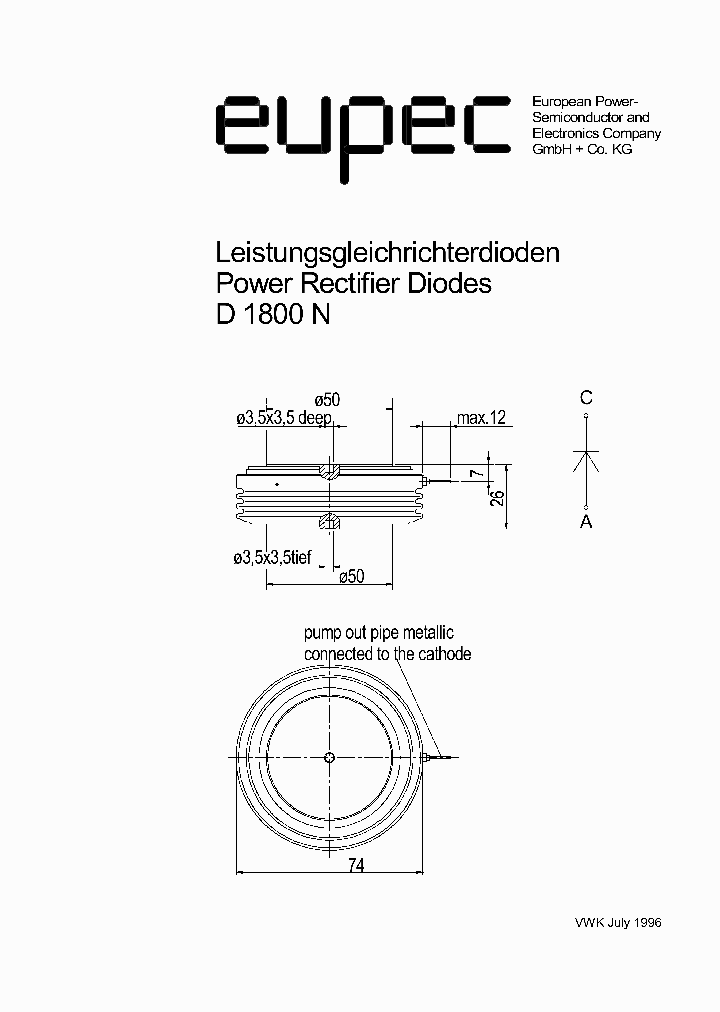 eupec

European Power-Semiconductor and Electronics Company GmbH + Co. KG

Leistungsgleichrichterdioden
Power Rectifier Diodes
D 1800 N

ø50
ø3,5x3,5 deep
max.12
7
26
ø3,5x3,5tief
ø50

C
A

pump out pipe metallic connected to the cathode

74

VWK July 1996